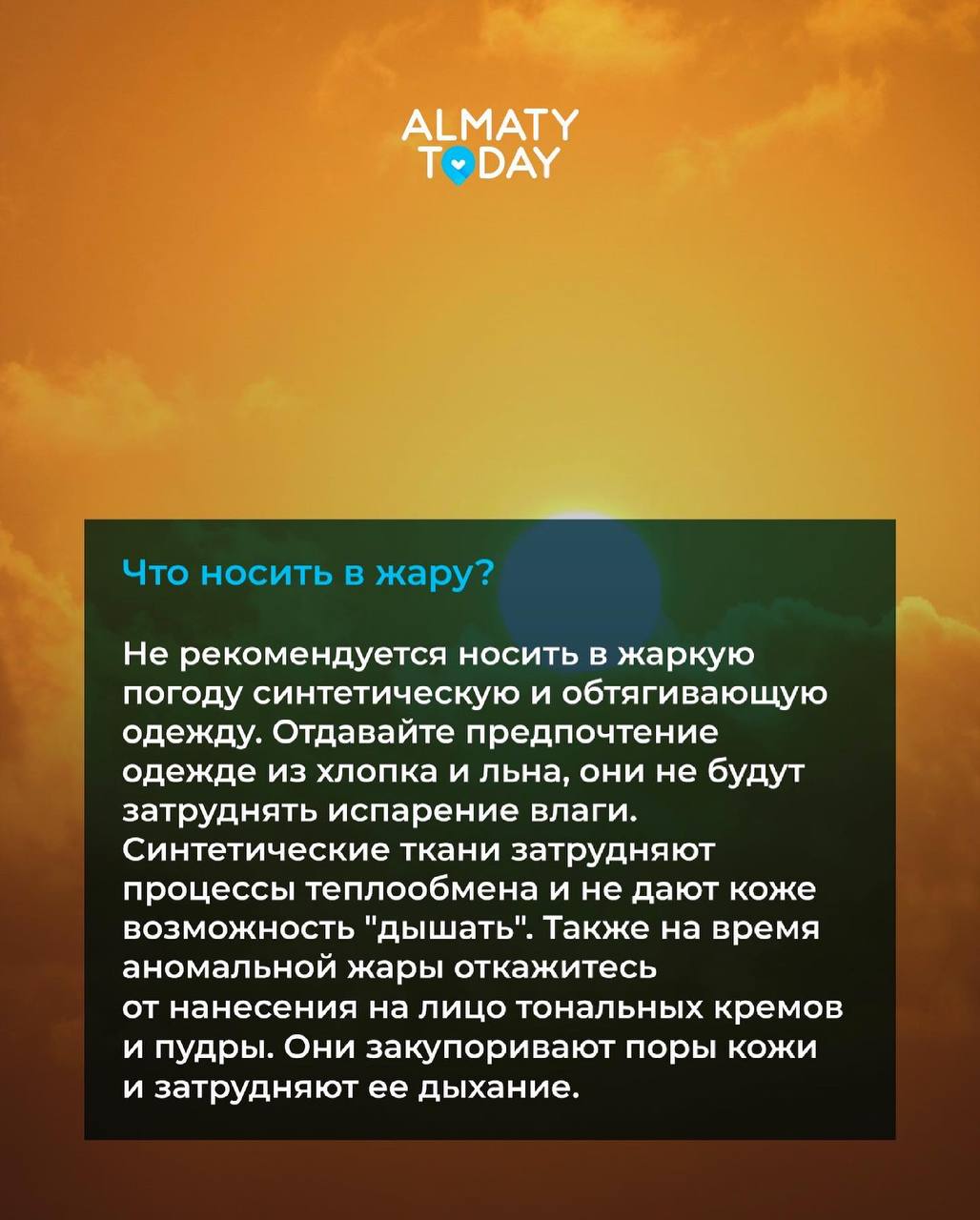 ALMATY TODAY

Что носить в жару?

Не рекомендуется носить в жаркую погоду синтетическую и обтягивающую одежду. Отдавайте предпочтение одежде из хлопка и льна, они не будут затруднять испарение влаги. Синтетические ткани затрудняют процессы теплообмена и не дают коже возможность "дышать". Также на время аномальной жары откажитесь от нанесения на лицо тональных кремов и пудры. Они закупоривают поры кожи и затрудняют ее дыхание.